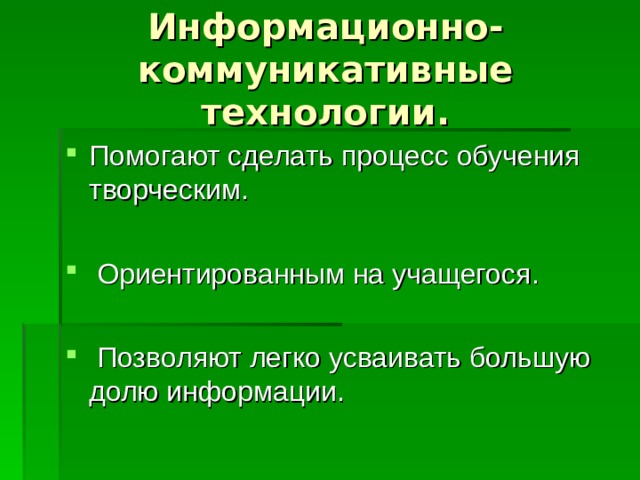 Информационно-коммуникативные технологии.

Помогают сделать процесс обучения творческим.

Ориентированным на учащегося.

Позволяют легко усваивать большую долю информации.